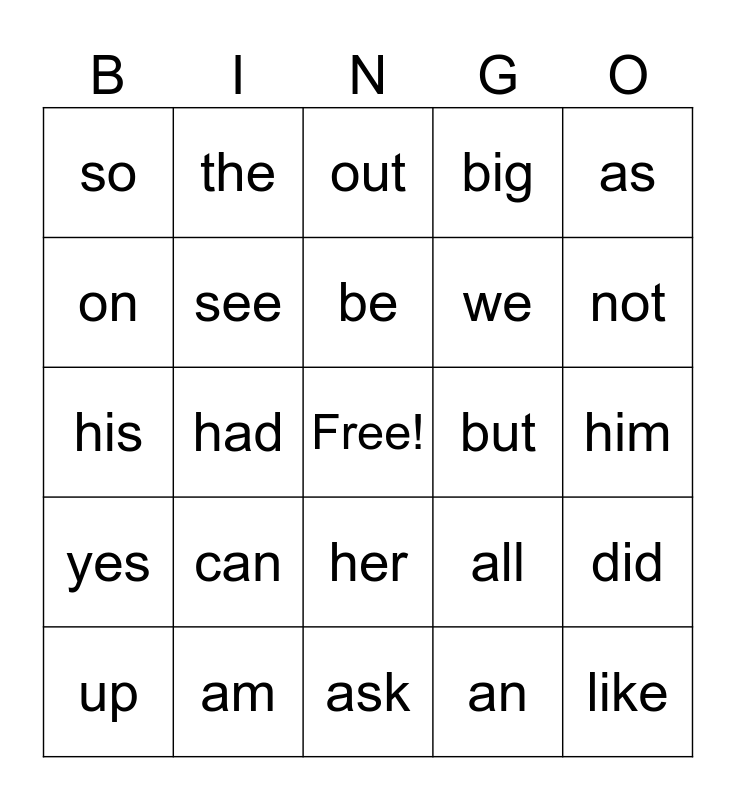 | B | I | N | G | O |
|---|---|---|---|---|
| so | the | out | big | as |
| on | see | be | we | not |
| his | had | Free! | but | him |
| yes | can | her | all | did |
| up | am | ask | an | like |